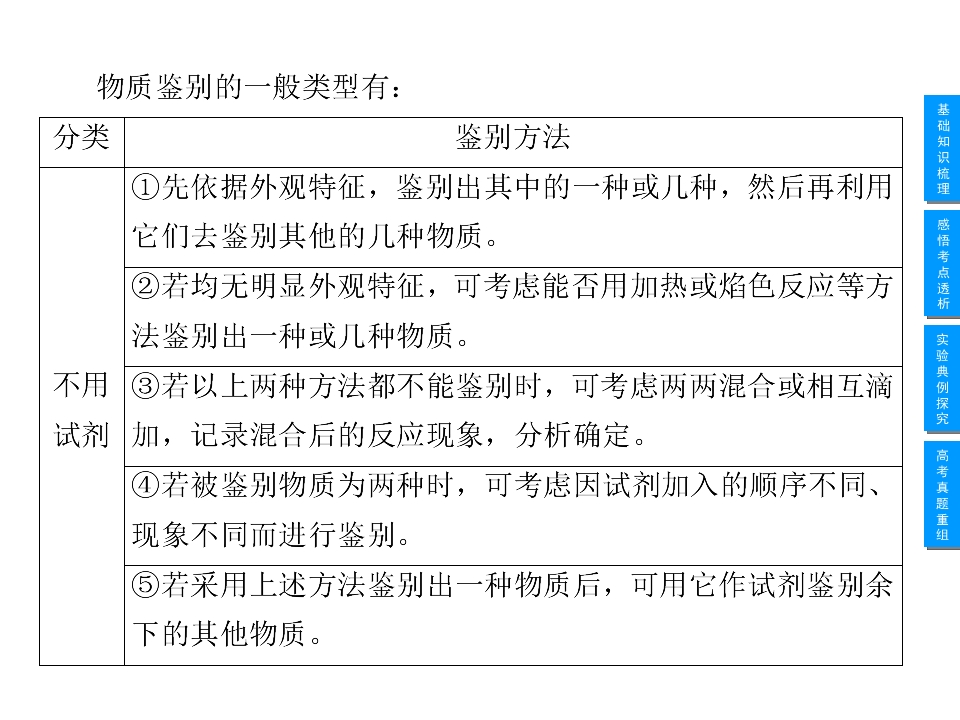 物质鉴别的一般类型有：

| 分类 | 鉴别方法 |
|---|---|
| 不用试剂 | ①先依据外观特征，鉴别出其中的一种或几种，然后再利用它们去鉴别其他的几种物质。 |
| | ②若均无明显外观特征，可考虑能否用加热或焰色反应等方法鉴别出一种或几种物质。 |
| | ③若以上两种方法都不能鉴别时，可考虑两两混合或相互滴加，记录混合后的反应现象，分析确定。 |
| | ④若被鉴别物质为两种时，可考虑因试剂加入的顺序不同、现象不同而进行鉴别。 |
| | ⑤若采用上述方法鉴别出一种物质后，可用它作试剂鉴别余下的其他物质。 |

基础知识梳理

感悟考点透析

实验典例探究

高考真题重组